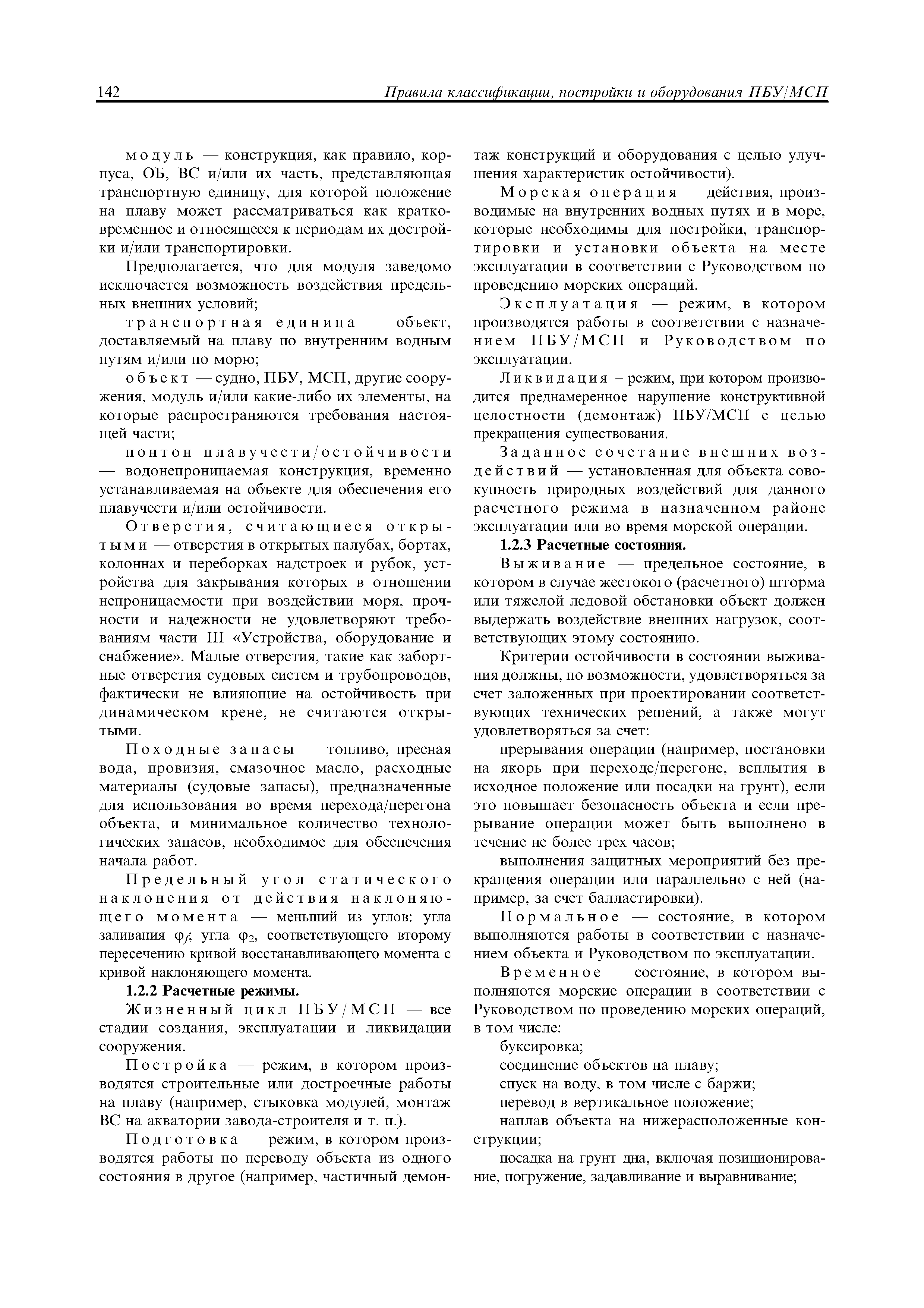 142 Правила классификации, постройки и оборудования ПБУ/МСП

модуль — конструкция, как правило, корпуса, ОБ, ВС и/или их часть, представляющая транспортную единицу, для которой положение на плаву может рассматриваться как кратковременное и относящееся к периодам их достройки и/или транспортировки.

Предполагается, что для модуля заведомо исключается возможность воздействия предельных внешних условий;

транспортная единица — объект, доставляемый на плаву по внутренним водным путям и/или по морю;

объект — судно, ПБУ, МСП, другие сооружения, модуль и/или какие-либо их элементы, на которые распространяются требования настоящей части;

понтон плавучести/остойчивости — водонепроницаемая конструкция, временно устанавливаемая на объекте для обеспечения его плавучести и/или остойчивости.

Отверстия, считающиеся открытыми — отверстия в открытых палубах, бортах, колоннах и переборках надстроек и рубок, устройства для закрывания которых в отношении непроницаемости при воздействии моря, прочности и надежности не удовлетворяют требованиям части III «Устройства, оборудование и снабжение». Малые отверстия, такие как забортные отверстия судовых систем и трубопроводов, фактически не влияющие на остойчивость при динамическом крене, не считаются открытыми.

Походные запасы — топливо, пресная вода, провизия, смазочное масло, расходные материалы (судовые запасы), предназначенные для использования во время перехода/перегона объекта, и минимальное количество технологических запасов, необходимое для обеспечения начала работ.

Предельный угол статического наклонения от действия наклоняющего момента — меньший из углов: угла заливания $\varphi_f$; угла $\varphi_2$, соответствующего второму пересечению кривой восстанавливающего момента с кривой наклоняющего момента.

1.2.2 Расчетные режимы.

Жизненный цикл ПБУ/МСП — все стадии создания, эксплуатации и ликвидации сооружения.

Постройка — режим, в котором производятся строительные или достроечные работы на плаву (например, стыковка модулей, монтаж ВС на акватории завода-строителя и т. п.).

Подготовка — режим, в котором производятся работы по переводу объекта из одного состояния в другое (например, частичный демонтаж конструкций и оборудования с целью улучшения характеристик остойчивости).

Морская операция — действия, производимые на внутренних водных путях и в море, которые необходимы для постройки, транспортировки и установки объекта на месте эксплуатации в соответствии с Руководством по проведению морских операций.

Эксплуатация — режим, в котором производятся работы в соответствии с назначением ПБУ/МСП и Руководством по эксплуатации.

Ликвидация – режим, при котором производится преднамеренное нарушение конструктивной целостности (демонтаж) ПБУ/МСП с целью прекращения существования.

Заданное сочетание внешних воздействий — установленная для объекта совокупность природных воздействий для данного расчетного режима в назначенном районе эксплуатации или во время морской операции.

1.2.3 Расчетные состояния.

Выживание — предельное состояние, в котором в случае жестокого (расчетного) шторма или тяжелой ледовой обстановки объект должен выдержать воздействие внешних нагрузок, соответствующих этому состоянию.

Критерии остойчивости в состоянии выживания должны, по возможности, удовлетворяться за счет заложенных при проектировании соответствующих технических решений, а также могут удовлетворяться за счет:

прерывания операции (например, постановки на якорь при переходе/перегоне, всплытия в исходное положение или посадки на грунт), если это повышает безопасность объекта и если прерывание операции может быть выполнено в течение не более трех часов;

выполнения защитных мероприятий без прекращения операции или параллельно с ней (например, за счет балластировки).

Нормальное — состояние, в котором выполняются работы в соответствии с назначением объекта и Руководством по эксплуатации.

Временное — состояние, в котором выполняются морские операции в соответствии с Руководством по проведению морских операций, в том числе:

буксировка;

соединение объектов на плаву;

спуск на воду, в том числе с баржи;

перевод в вертикальное положение;

наплав объекта на нижерасположенные конструкции;

посадка на грунт дна, включая позиционирование, погружение, задавливание и выравнивание;